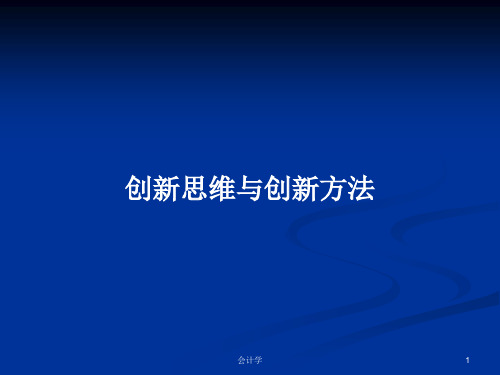 创新思维与创新方法

会计学

1